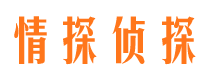 情探侦探